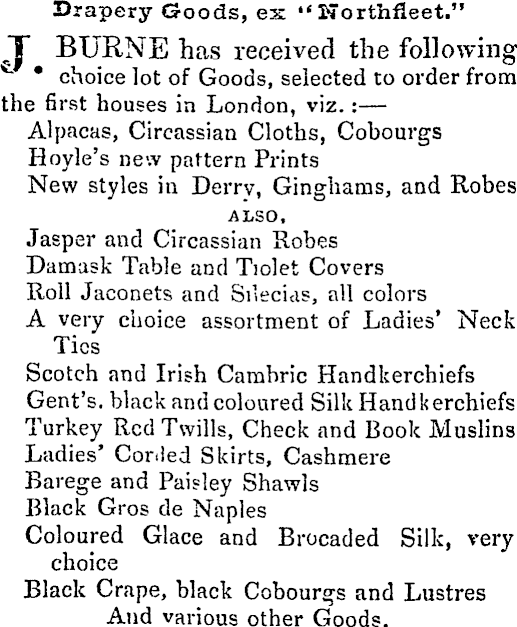 Drapery Goods, ex "Northfleet."

J. BURNE has received the following choice lot of Goods, selected to order from the first houses in London, viz. :—

Alpacas, Circassian Cloths, Cobourgs
Hoyle's new pattern Prints
New styles in Derry, Ginghams, and Robes

ALSO,

Jasper and Circassian Robes
Damask Table and Tiolet Covers
Roll Jaconets and Silecias, all colors
A very choice assortment of Ladies' Neck Ties
Scotch and Irish Cambric Handkerchiefs
Gent's. black and coloured Silk Handkerchiefs
Turkey Red Twills, Check and Book Muslins
Ladies' Corded Skirts, Cashmere
Barege and Paisley Shawls
Black Gros de Naples
Coloured Glace and Brocaded Silk, very choice
Black Crape, black Cobourgs and Lustres

And various other Goods.